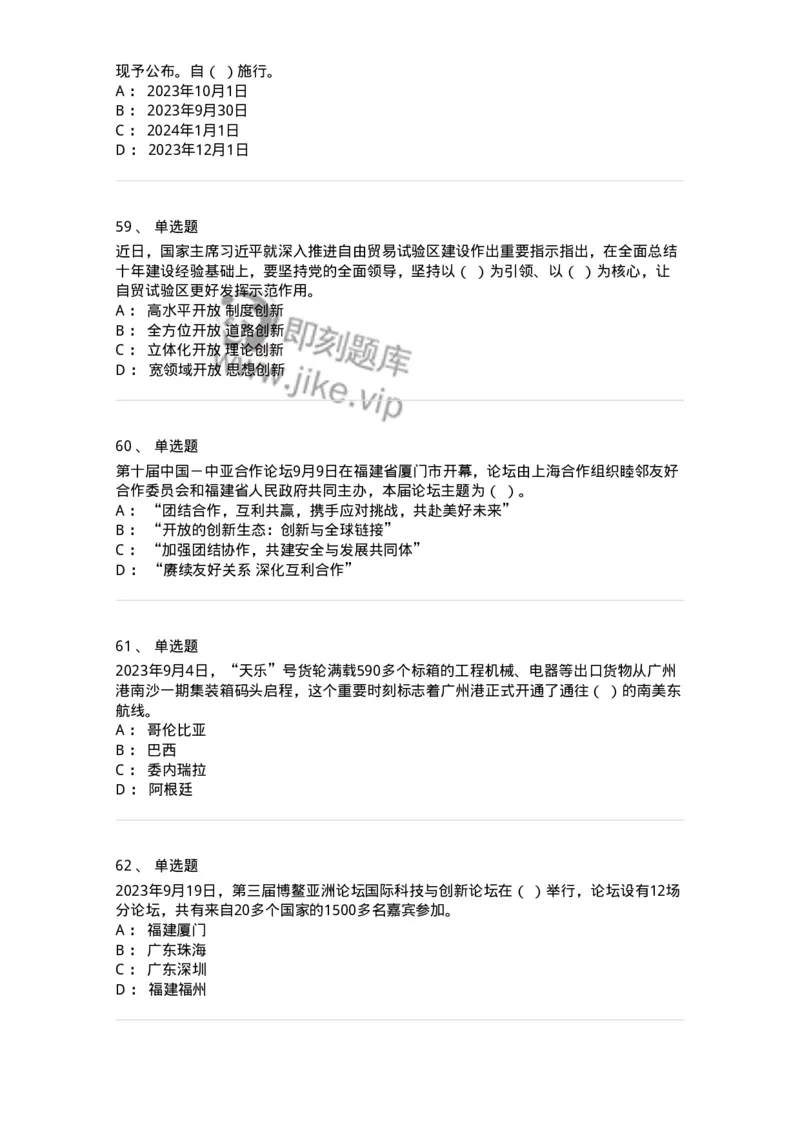 现予公布。自（ ）施行。
A： 2023年10月1日
B： 2023年9月30日
C： 2024年1月1日
D： 2023年12月1日

59、 单选题
近日，国家主席习近平就深入推进自由贸易试验区建设作出重要指示指出，在全面总结十年建设经验基础上，要坚持党的全面领导，坚持以（ ）为引领、以（ ）为核心，让自贸试验区更好发挥示范作用。
A： 高水平开放 制度创新
B： 全方位开放 道路创新
C： 立体化开放 理论创新
D： 宽领域开放 思想创新

即刻题库
www.jike.vip

60、 单选题
第十届中国－中亚合作论坛9月9日在福建省厦门市开幕，论坛由上海合作组织睦邻友好合作委员会和福建省人民政府共同主办，本届论坛主题为（ ）。
A： “团结合作，互利共赢，携手应对挑战，共赴美好未来”
B： “开放的创新生态：创新与全球链接”
C： “加强团结协作，共建安全与发展共同体”
D： “赓续友好关系 深化互利合作”

61、 单选题
2023年9月4日，“天乐”号货轮满载590多个标箱的工程机械、电器等出口货物从广州港南沙一期集装箱码头启程，这个重要时刻标志着广州港正式开通了通往（ ）的南美东航线。
A： 哥伦比亚
B： 巴西
C： 委内瑞拉
D： 阿根廷

62、 单选题
2023年9月19日，第三届博鳌亚洲论坛国际科技与创新论坛在（ ）举行，论坛设有12场分论坛，共有来自20多个国家的1500多名嘉宾参加。
A： 福建厦门
B： 广东珠海
C： 广东深圳
D： 福建福州